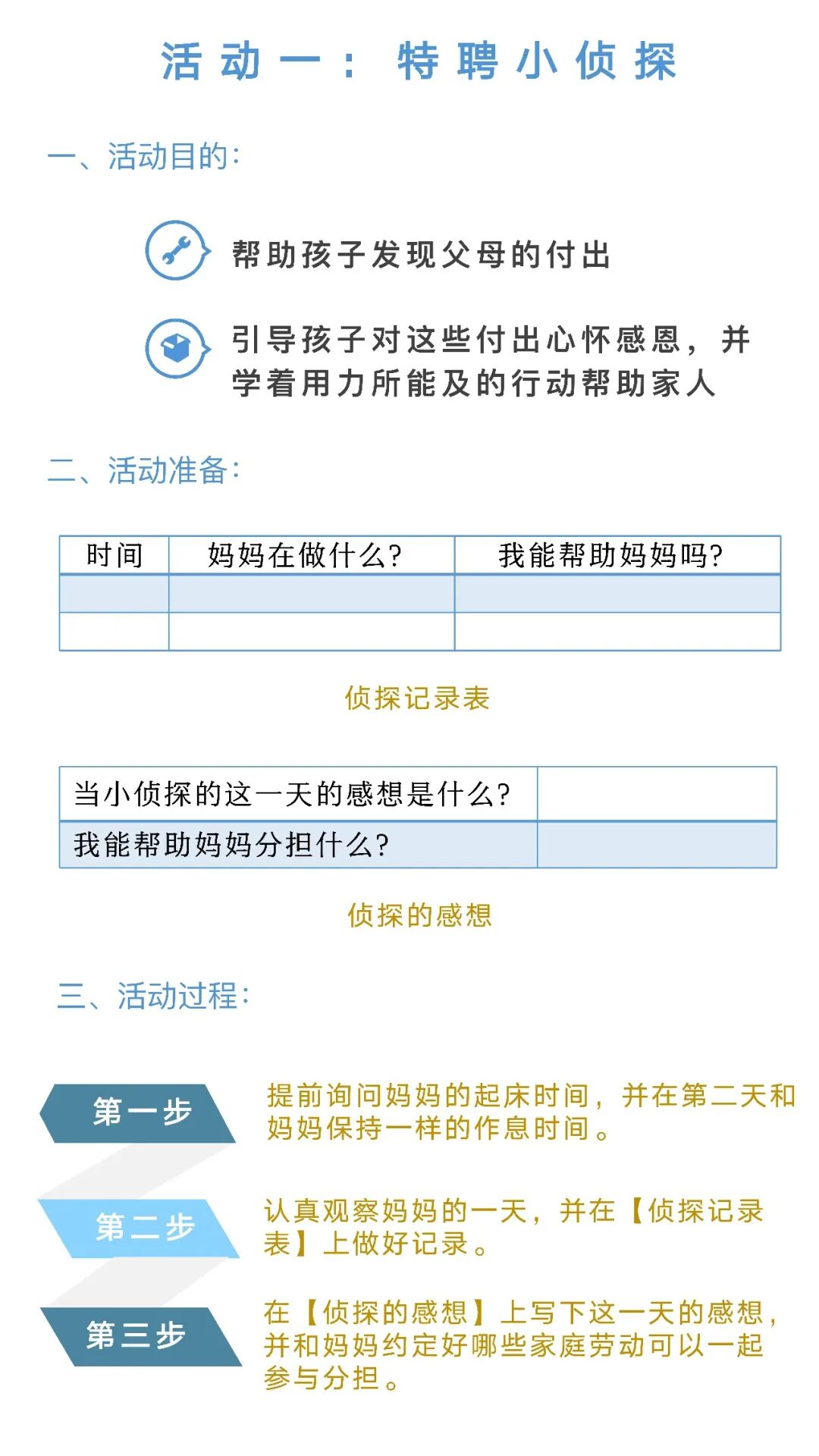 活动一：特聘小侦探

一、活动目的：

帮助孩子发现父母的付出

引导孩子对这些付出心怀感恩，并学着用力所能及的行动帮助家人

二、活动准备：

| 时间 | 妈妈在做什么？ | 我能帮助妈妈吗？ |
|---|---|---|
| | | |
| | | |

侦探记录表

| 当小侦探的这一天的感想是什么？ | |
|---|---|
| 我能帮助妈妈分担什么？ | |

侦探的感想

三、活动过程：

第一步
提前询问妈妈的起床时间，并在第二天和妈妈保持一样的作息时间。

第二步
认真观察妈妈的一天，并在【侦探记录表】上做好记录。

第三步
在【侦探的感想】上写下这一天的感想，并和妈妈约定好哪些家庭劳动可以一起参与分担。